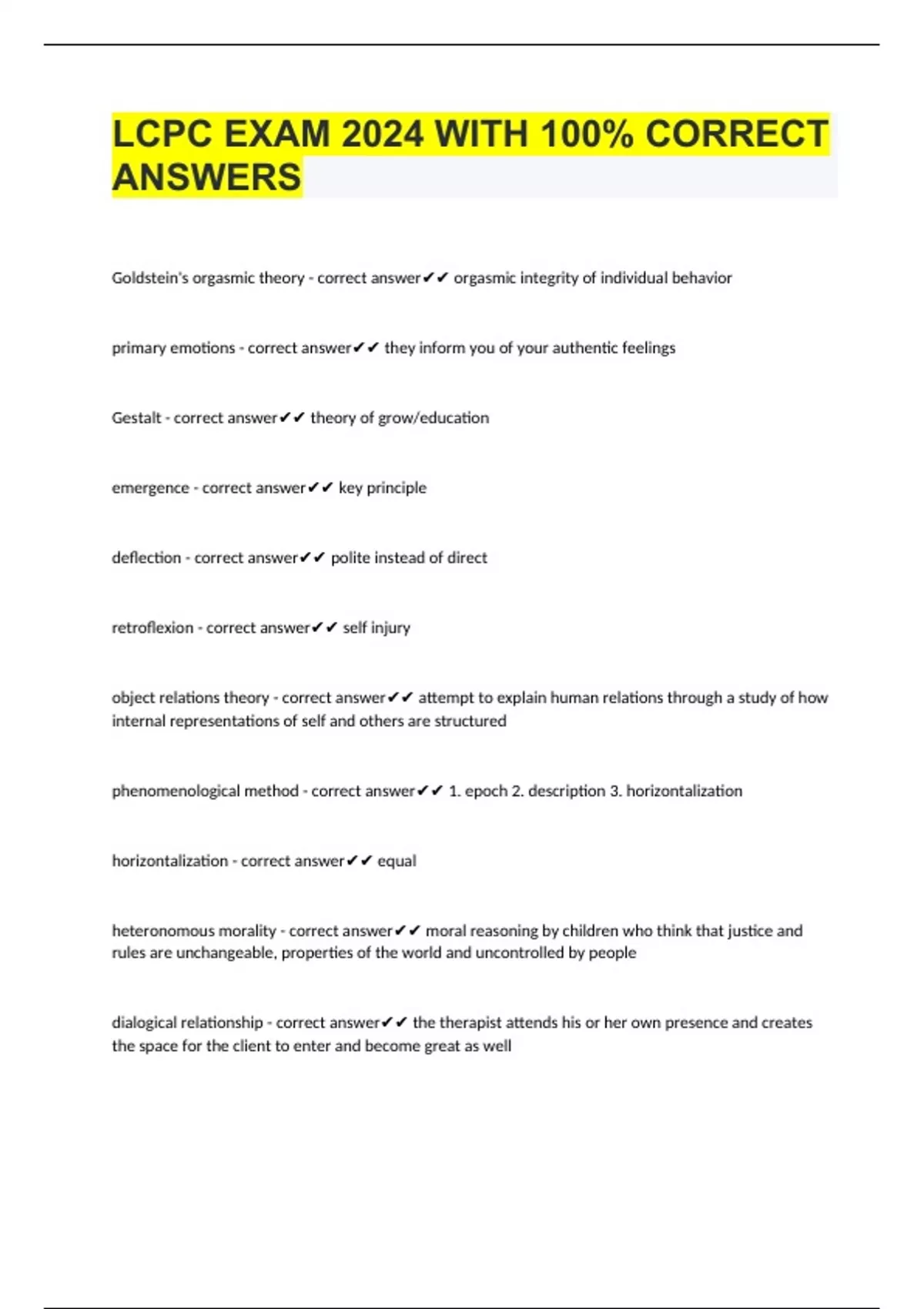 LCPC EXAM 2024 WITH 100% CORRECT ANSWERS

Goldstein's orgasmic theory - correct answer✔✔ orgasmic integrity of individual behavior

primary emotions - correct answer✔✔ they inform you of your authentic feelings

Gestalt - correct answer✔✔ theory of grow/education

emergence - correct answer✔✔ key principle

deflection - correct answer✔✔ polite instead of direct

retroflexion - correct answer✔✔ self injury

object relations theory - correct answer✔✔ attempt to explain human relations through a study of how internal representations of self and others are structured

phenomenological method - correct answer✔✔ 1. epoch 2. description 3. horizontalization

horizontalization - correct answer✔✔ equal

heteronomous morality - correct answer✔✔ moral reasoning by children who think that justice and rules are unchangeable, properties of the world and uncontrolled by people

dialogical relationship - correct answer✔✔ the therapist attends his or her own presence and creates the space for the client to enter and become great as well